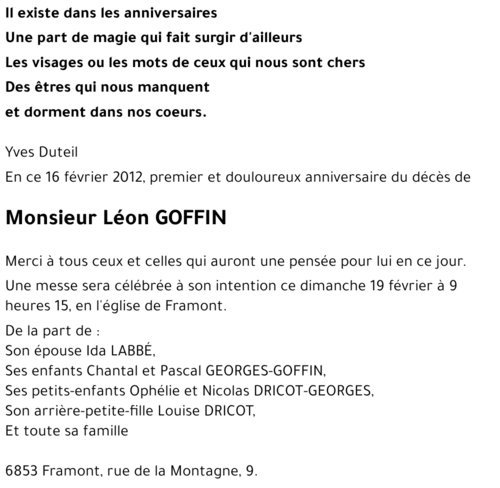 Il existe dans les anniversaires
Une part de magie qui fait surgir d'ailleurs
Les visages ou les mots de ceux qui nous sont chers
Des êtres qui nous manquent
et dorment dans nos coeurs.

Yves Duteil

En ce 16 février 2012, premier et douloureux anniversaire du décès de

Monsieur Léon GOFFIN

Merci à tous ceux et celles qui auront une pensée pour lui en ce jour.

Une messe sera célébrée à son intention ce dimanche 19 février à 9 heures 15, en l'église de Framont.

De la part de :
Son épouse Ida LABBÉ,
Ses enfants Chantal et Pascal GEORGES-GOFFIN,
Ses petits-enfants Ophélie et Nicolas DRICOT-GEORGES,
Son arrière-petite-fille Louise DRICOT,
Et toute sa famille

6853 Framont, rue de la Montagne, 9.